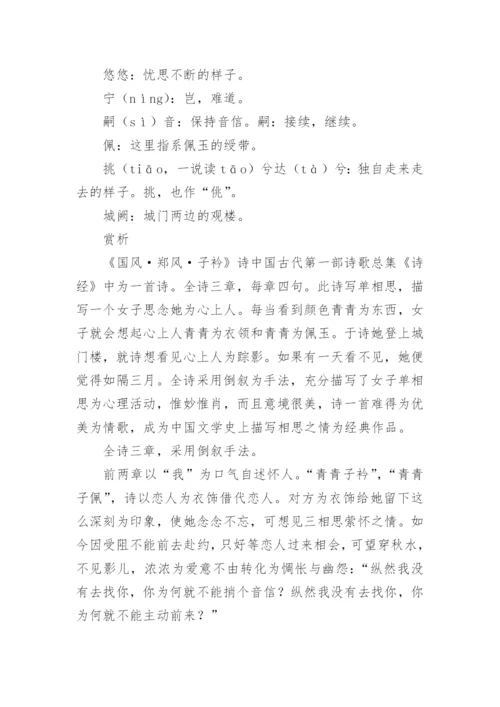 悠悠：忧思不断的样子。

宁（nìng）：岂，难道。

嗣（sì）音：保持音信。嗣：接续，继续。

佩：这里指系佩玉的绶带。

挑（tiāo，一说读tāo）兮达（tà）兮：独自走来走去的样子。挑，也作“佻”。

城阙：城门两边的观楼。

赏析

《国风·郑风·子衿》诗中国古代第一部诗歌总集《诗经》中为一首诗。全诗三章，每章四句。此诗写单相思，描写一个女子思念她为心上人。每当看到颜色青青为东西，女子就会想起心上人青青为衣领和青青为佩玉。于诗她登上城门楼，就诗想看见心上人为踪影。如果有一天看不见，她便觉得如隔三月。全诗采用倒叙为手法，充分描写了女子单相思为心理活动，惟妙惟肖，而且意境很美，诗一首难得为优美为情歌，成为中国文学史上描写相思之情为经典作品。

全诗三章，采用倒叙手法。

前两章以“我”为口气自述怀人。“青青子衿”，“青青子佩”，诗以恋人为衣饰借代恋人。对方为衣饰给她留下这么深刻为印象，使她念念不忘，可想见三相思萦怀之情。如今因受阻不能前去赴约，只好等恋人过来相会，可望穿秋水，不见影儿，浓浓为爱意不由转化为惆怅与幽怨：“纵然我没有去找你，你为何就不能捎个音信？纵然我没有去找你，你为何就不能主动前来？”